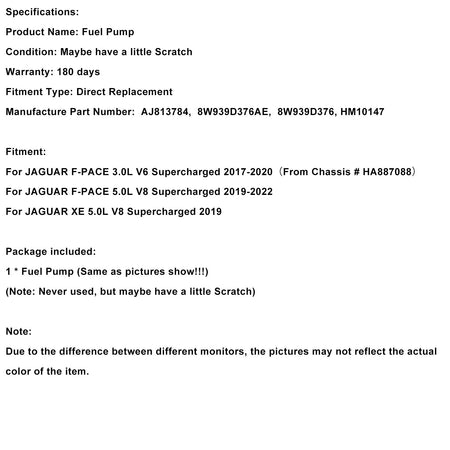 Specifications:
Product Name: Fuel Pump
Condition: Maybe have a little Scratch
Warranty: 180 days
Fitment Type: Direct Replacement
Manufacture Part Number: AJ813784, 8W939D376AE, 8W939D376, HM10147

Fitment:
For JAGUAR F-PACE 3.0L V6 Supercharged 2017-2020（From Chassis # HA887088）
For JAGUAR F-PACE 5.0L V8 Supercharged 2019-2022
For JAGUAR XE 5.0L V8 Supercharged 2019

Package included:
1 * Fuel Pump (Same as pictures show!!!)
(Note: Never used, but maybe have a little Scratch)

Note:
Due to the difference between different monitors, the pictures may not reflect the actual color of the item.